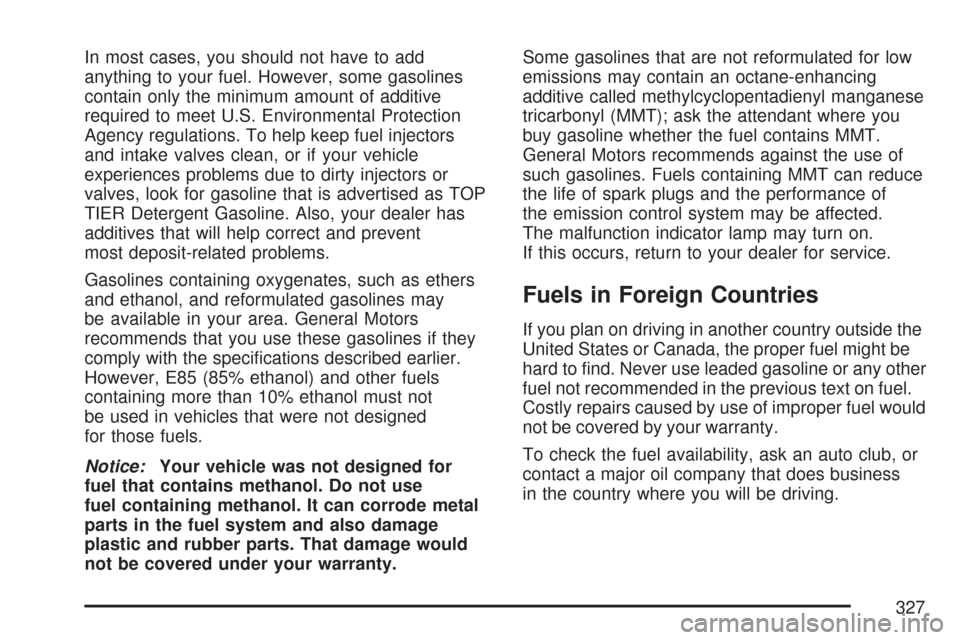 In most cases, you should not have to add anything to your fuel. However, some gasolines contain only the minimum amount of additive required to meet U.S. Environmental Protection Agency regulations. To help keep fuel injectors and intake valves clean, or if your vehicle experiences problems due to dirty injectors or valves, look for gasoline that is advertised as TOP TIER Detergent Gasoline. Also, your dealer has additives that will help correct and prevent most deposit-related problems.

Gasolines containing oxygenates, such as ethers and ethanol, and reformulated gasolines may be available in your area. General Motors recommends that you use these gasolines if they comply with the specifications described earlier. However, E85 (85% ethanol) and other fuels containing more than 10% ethanol must not be used in vehicles that were not designed for those fuels.

Notice: Your vehicle was not designed for fuel that contains methanol. Do not use fuel containing methanol. It can corrode metal parts in the fuel system and also damage plastic and rubber parts. That damage would not be covered under your warranty.

Some gasolines that are not reformulated for low emissions may contain an octane-enhancing additive called methylcyclopentadienyl manganese tricarbonyl (MMT); ask the attendant where you buy gasoline whether the fuel contains MMT. General Motors recommends against the use of such gasolines. Fuels containing MMT can reduce the life of spark plugs and the performance of the emission control system may be affected. The malfunction indicator lamp may turn on. If this occurs, return to your dealer for service.

Fuels in Foreign Countries

If you plan on driving in another country outside the United States or Canada, the proper fuel might be hard to find. Never use leaded gasoline or any other fuel not recommended in the previous text on fuel. Costly repairs caused by use of improper fuel would not be covered by your warranty.

To check the fuel availability, ask an auto club, or contact a major oil company that does business in the country where you will be driving.

327

carmanualsonline.info